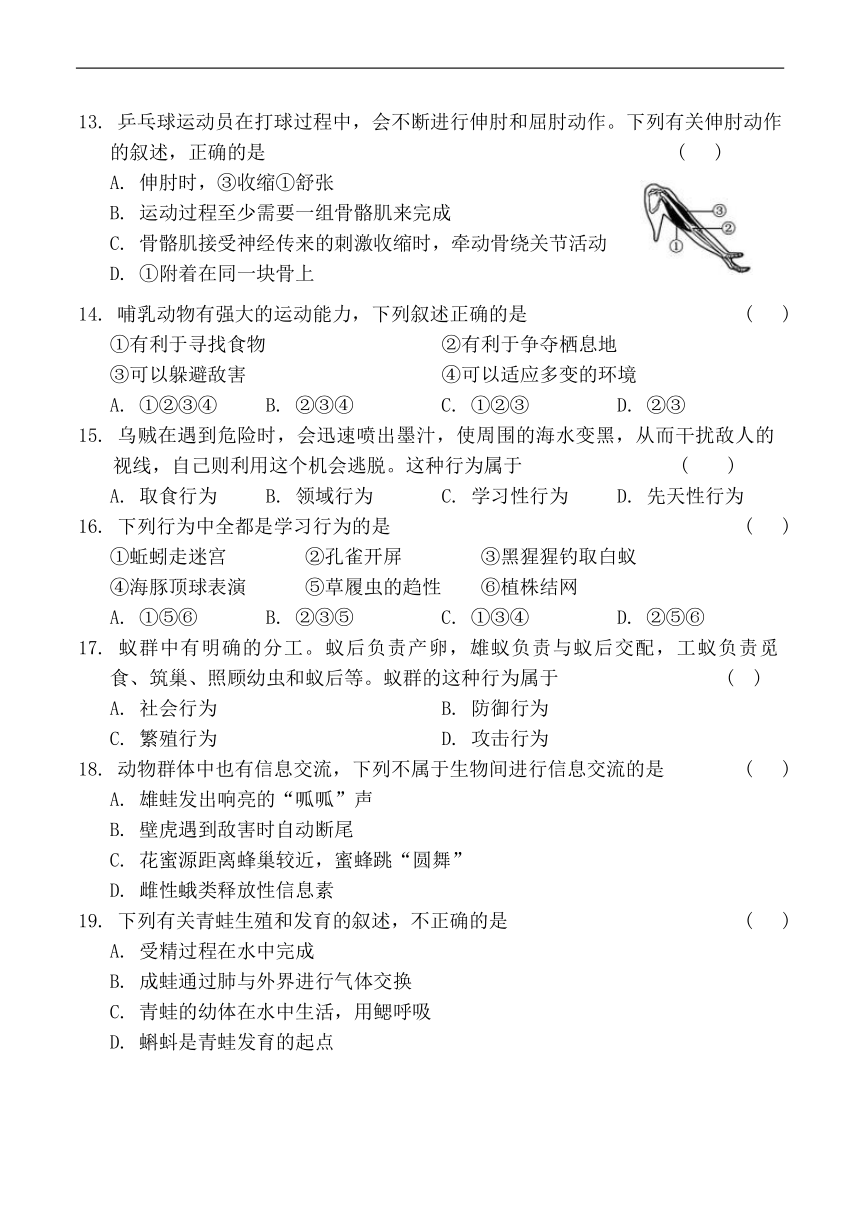 13. 乒乓球运动员在打球过程中，会不断进行伸肘和屈肘动作。下列有关伸肘动作的叙述，正确的是　　（　）

A. 伸肘时，③收缩①舒张

B. 运动过程至少需要一组骨骼肌来完成

C. 骨骼肌接受神经传来的刺激收缩时，牵动骨绕关节活动

D. ①附着在同一块骨上

③

②

①

14. 哺乳动物有强大的运动能力，下列叙述正确的是　　（　）

①有利于寻找食物　　②有利于争夺栖息地

③可以躲避敌害　　④可以适应多变的环境

A. ①②③④　　B. ②③④　　C. ①②③　　D. ②③

15. 乌贼在遇到危险时，会迅速喷出墨汁，使周围的海水变黑，从而干扰敌人的视线，自己则利用这个机会逃脱。这种行为属于　　（　）

A. 取食行为　　B. 领域行为　　C. 学习性行为　　D. 先天性行为

16. 下列行为中全都是学习行为的是　　（　）

①蚯蚓走迷宫　　②孔雀开屏　　③黑猩猩钓取白蚁

④海豚顶球表演　　⑤草履虫的趋性　　⑥植株结网

A. ①⑤⑥　　B. ②③⑤　　C. ①③④　　D. ②⑤⑥

17. 蚁群中有明确的分工。蚁后负责产卵，雄蚁负责与蚁后交配，工蚁负责觅食、筑巢、照顾幼虫和蚁后等。蚁群的这种行为属于　　（　）

A. 社会行为　　B. 防御行为

C. 繁殖行为　　D. 攻击行为

18. 动物群体中也有信息交流，下列不属于生物间进行信息交流的是　　（　）

A. 雄蛙发出响亮的“呱呱”声

B. 壁虎遇到敌害时自动断尾

C. 花蜜源距离蜂巢较近，蜜蜂跳“圆舞”

D. 雌性蛾类释放性信息素

19. 下列有关青蛙生殖和发育的叙述，不正确的是　　（　）

A. 受精过程在水中完成

B. 成蛙通过肺与外界进行气体交换

C. 青蛙的幼体在水中生活，用鳃呼吸

D. 蝌蚪是青蛙发育的起点